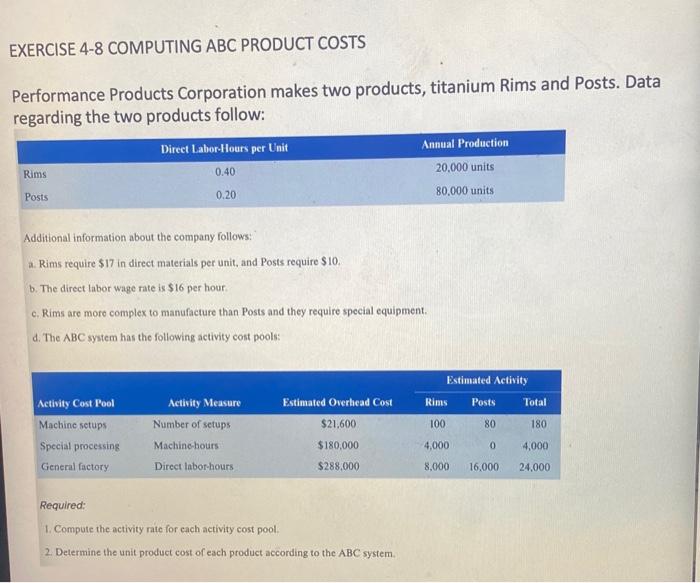 EXERCISE 4-8 COMPUTING ABC PRODUCT COSTS

Performance Products Corporation makes two products, titanium Rims and Posts. Data regarding the two products follow:

| | Direct Labor-Hours per Unit | Annual Production |
|---|---|---|
| Rims | 0.40 | 20,000 units |
| Posts | 0.20 | 80,000 units |

Additional information about the company follows:

a. Rims require $17 in direct materials per unit, and Posts require $10.

b. The direct labor wage rate is $16 per hour.

c. Rims are more complex to manufacture than Posts and they require special equipment.

d. The ABC system has the following activity cost pools:

| | | | Estimated Activity | | |
|---|---|---|---|---|---|
| Activity Cost Pool | Activity Measure | Estimated Overhead Cost | Rims | Posts | Total |
| Machine setups | Number of setups | $21,600 | 100 | 80 | 180 |
| Special processing | Machine-hours | $180,000 | 4,000 | 0 | 4,000 |
| General factory | Direct labor-hours | $288,000 | 8,000 | 16,000 | 24,000 |

Required:

1. Compute the activity rate for each activity cost pool.

2. Determine the unit product cost of each product according to the ABC system.